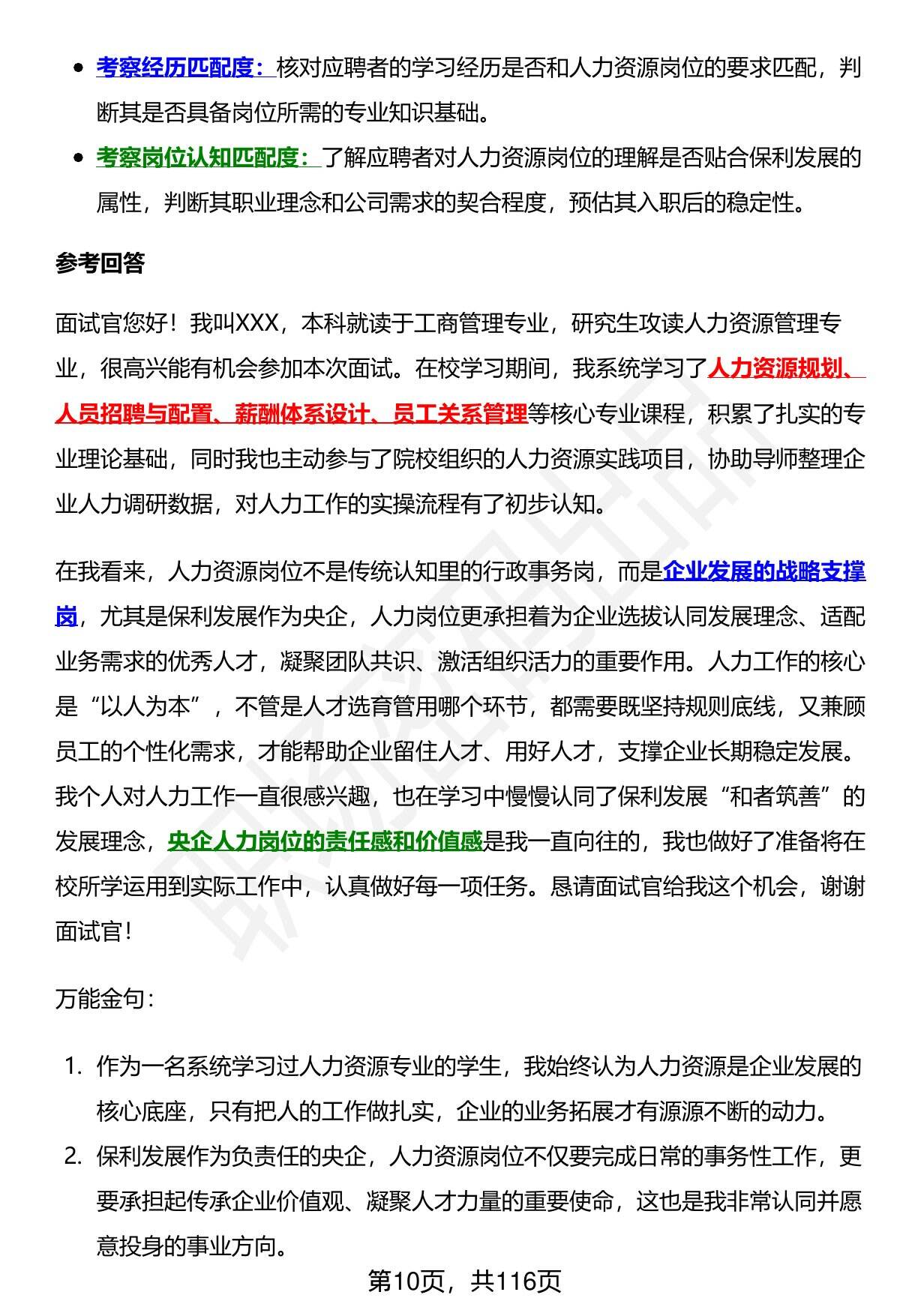 - 考察经历匹配度：核对应聘者的学习经历是否和人力资源岗位的要求匹配，判断其是否具备岗位所需的专业知识基础。
- 考察岗位认知匹配度：了解应聘者对人力资源岗位的理解是否贴合保利发展的属性，判断其职业理念和公司需求的契合程度，预估其入职后的稳定性。

参考回答

面试官您好！我叫XXX，本科就读于工商管理专业，研究生攻读人力资源管理专业，很高兴能有机会参加本次面试。在校学习期间，我系统学习了人力资源规划、人员招聘与配置、薪酬体系设计、员工关系管理等核心专业课程，积累了扎实的专业理论基础，同时我也主动参与了院校组织的人力资源实践项目，协助导师整理企业人力调研数据，对人力工作的实操流程有了初步认知。

在我看来，人力资源岗位不是传统认知里的行政事务岗，而是企业发展的战略支撑岗，尤其是保利发展作为央企，人力岗位更承担着为企业选拔认同发展理念、适配业务需求的优秀人才，凝聚团队共识、激活组织活力的重要作用。人力工作的核心是“以人为本”，不管是人才选育管用哪个环节，都需要既坚持规则底线，又兼顾员工的个性化需求，才能帮助企业留住人才、用好人才，支撑企业长期稳定发展。我个人对人力工作一直很感兴趣，也在学习中慢慢认同了保利发展“和者筑善”的发展理念，央企人力岗位的责任感和价值感是我一直向往的，我也做好了准备将在校所学运用到实际工作中，认真做好每一项任务。恳请面试官给我这个机会，谢谢面试官！

万能金句：

1. 作为一名系统学习过人力资源专业的学生，我始终认为人力资源是企业发展的核心底座，只有把人的工作做扎实，企业的业务拓展才有源源不断的动力。
2. 保利发展作为负责任的央企，人力资源岗位不仅要完成日常的事务性工作，更要承担起传承企业价值观、凝聚人才力量的重要使命，这也是我非常认同并愿意投身的事业方向。

第10页，共116页